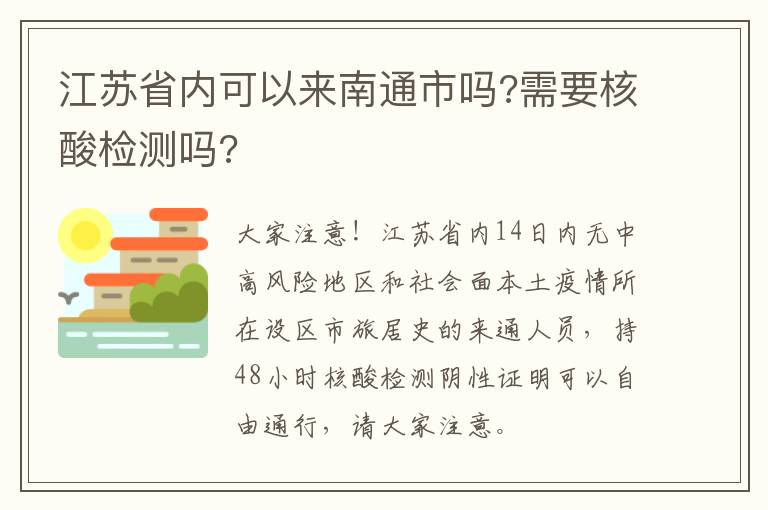 江苏省内可以来南通市吗?需要核酸检测吗?

大家注意！江苏省内14日内无中高风险地区和社会面本土疫情所在设区市旅居史的来通人员，持48小时核酸检测阴性证明可以自由通行，请大家注意。